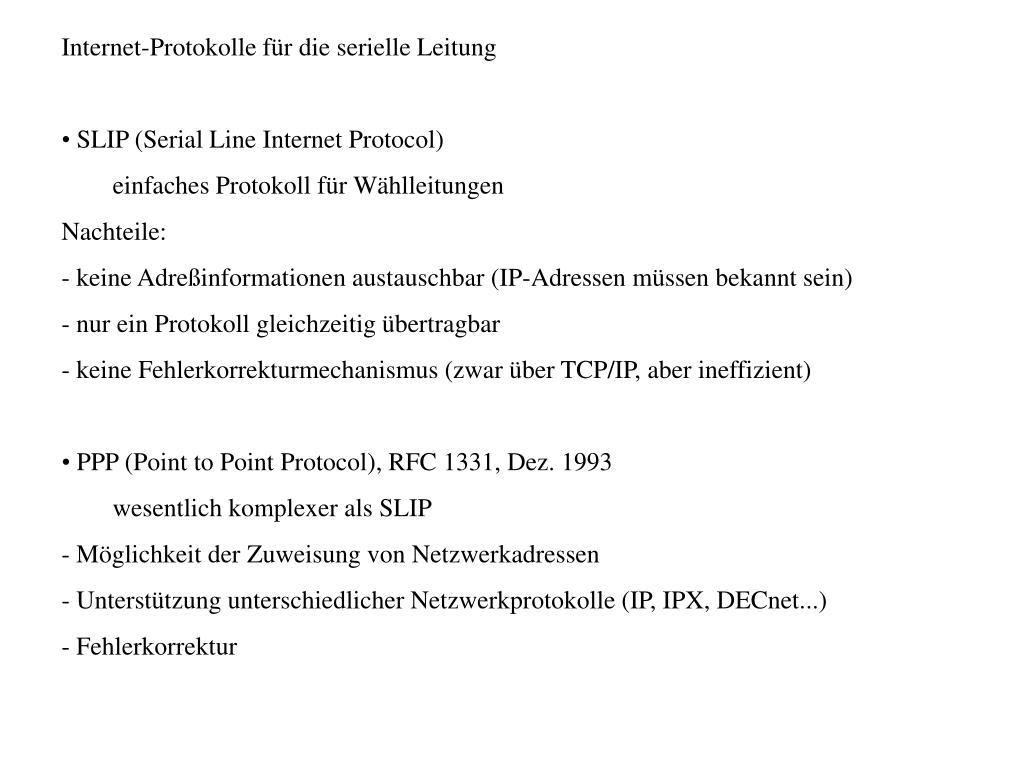 Internet-Protokolle für die serielle Leitung

• SLIP (Serial Line Internet Protocol)

einfaches Protokoll für Wählleitungen

Nachteile:

- keine Adreßinformationen austauschbar (IP-Adressen müssen bekannt sein)

- nur ein Protokoll gleichzeitig übertragbar

- keine Fehlerkorrekturmechanismus (zwar über TCP/IP, aber ineffizient)

• PPP (Point to Point Protocol), RFC 1331, Dez. 1993

wesentlich komplexer als SLIP

- Möglichkeit der Zuweisung von Netzwerkadressen

- Unterstützung unterschiedlicher Netzwerkprotokolle (IP, IPX, DECnet...)

- Fehlerkorrektur